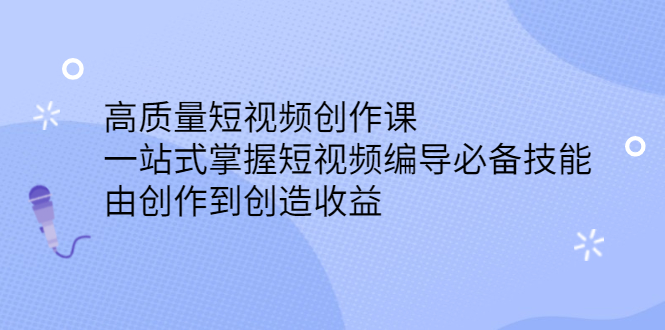 高质量短视频创作课
一站式掌握短视频编导必备技能
由创作到创造收益